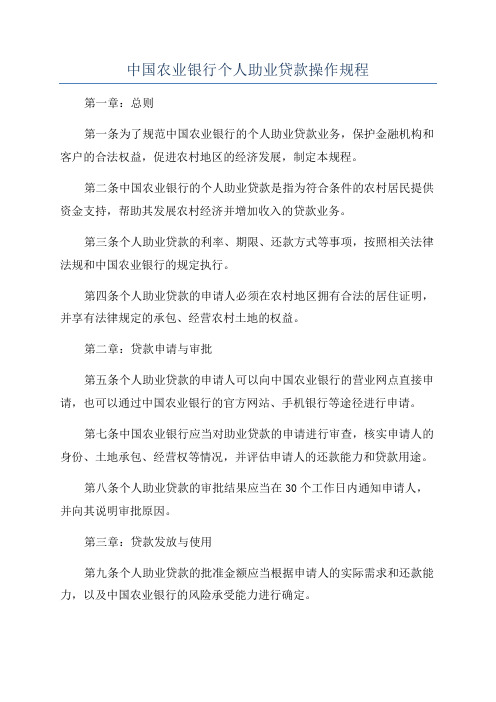 中国农业银行个人助业贷款操作规程

第一章：总则

第一条为了规范中国农业银行的个人助业贷款业务，保护金融机构和客户的合法权益，促进农村地区的经济发展，制定本规程。

第二条中国农业银行的个人助业贷款是指为符合条件的农村居民提供资金支持，帮助其发展农村经济并增加收入的贷款业务。

第三条个人助业贷款的利率、期限、还款方式等事项，按照相关法律法规和中国农业银行的规定执行。

第四条个人助业贷款的申请人必须在农村地区拥有合法的居住证明，并享有法律规定的承包、经营农村土地的权益。

第二章：贷款申请与审批

第五条个人助业贷款的申请人可以向中国农业银行的营业网点直接申请，也可以通过中国农业银行的官方网站、手机银行等途径进行申请。

第七条中国农业银行应当对助业贷款的申请进行审查，核实申请人的身份、土地承包、经营权等情况，并评估申请人的还款能力和贷款用途。

第八条个人助业贷款的审批结果应当在30个工作日内通知申请人，并向其说明审批原因。

第三章：贷款发放与使用

第九条个人助业贷款的批准金额应当根据申请人的实际需求和还款能力，以及中国农业银行的风险承受能力进行确定。